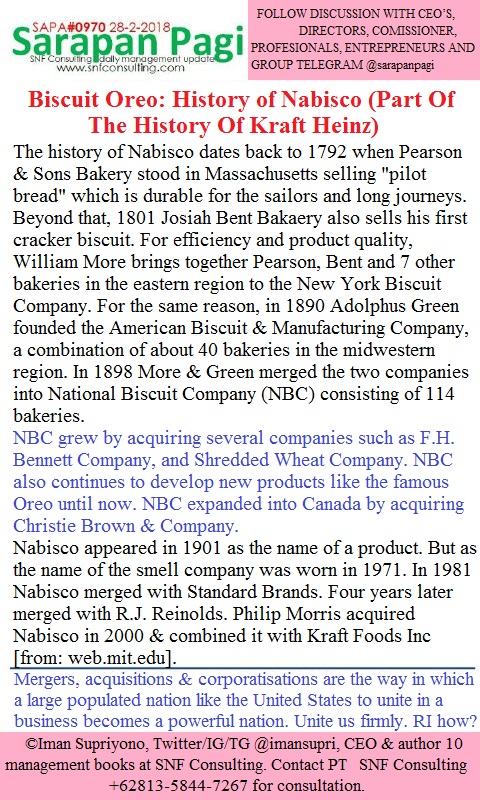 SAPA#0970 28-2-2018
Sarapan Pagi
SNF Consulting daily management update
www.snfconsulting.com

FOLLOW DISCUSSION WITH CEO'S, DIRECTORS, COMISSIONER, PROFESIONALS, ENTREPRENEURS AND GROUP TELEGRAM @sarapanpagi

Biscuit Oreo: History of Nabisco (Part Of The History Of Kraft Heinz)

The history of Nabisco dates back to 1792 when Pearson & Sons Bakery stood in Massachusetts selling "pilot bread" which is durable for the sailors and long journeys. Beyond that, 1801 Josiah Bent Bakaery also sells his first cracker biscuit. For efficiency and product quality, William More brings together Pearson, Bent and 7 other bakeries in the eastern region to the New York Biscuit Company. For the same reason, in 1890 Adolphus Green founded the American Biscuit & Manufacturing Company, a combination of about 40 bakeries in the midwestern region. In 1898 More & Green merged the two companies into National Biscuit Company (NBC) consisting of 114 bakeries.

NBC grew by acquiring several companies such as F.H. Bennett Company, and Shredded Wheat Company. NBC also continues to develop new products like the famous Oreo until now. NBC expanded into Canada by acquiring Christie Brown & Company.

Nabisco appeared in 1901 as the name of a product. But as the name of the smell company was worn in 1971. In 1981 Nabisco merged with Standard Brands. Four years later merged with R.J. Reinolds. Philip Morris acquired Nabisco in 2000 & combined it with Kraft Foods Inc [from: web.mit.edu].

Mergers, acquisitions & corporatisations are the way in which a large populated nation like the United States to unite in a business becomes a powerful nation. Unite us firmly. RI how?

©Iman Supriyono, Twitter/IG/TG @imansupri, CEO & author 10 management books at SNF Consulting. Contact PT SNF Consulting +62813-5844-7267 for consultation.